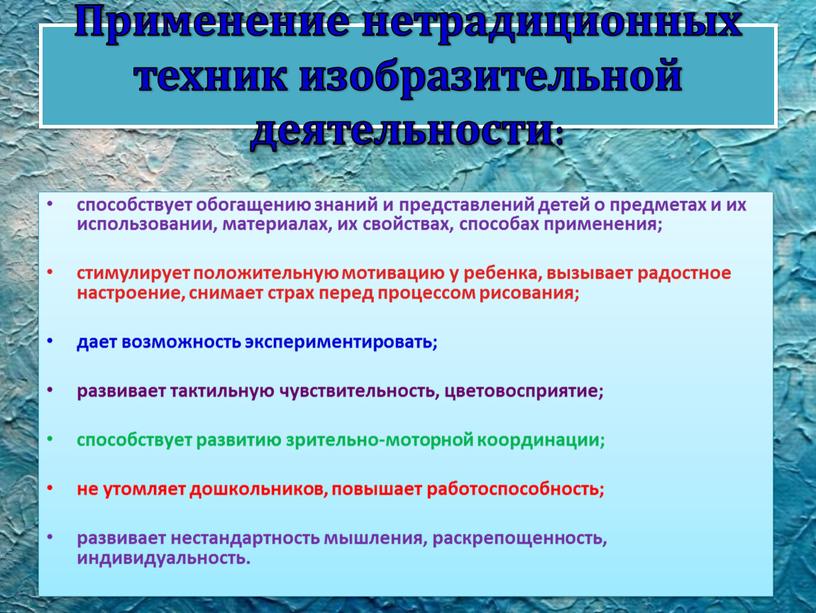 Применение нетрадиционных техник изобразительной деятельности:

• способствует обогащению знаний и представлений детей о предметах и их использовании, материалах, их свойствах, способах применения;

• стимулирует положительную мотивацию у ребенка, вызывает радостное настроение, снимает страх перед процессом рисования;

• дает возможность экспериментировать;

• развивает тактильную чувствительность, цветовосприятие;

• способствует развитию зрительно-моторной координации;

• не утомляет дошкольников, повышает работоспособность;

• развивает нестандартность мышления, раскрепощенность, индивидуальность.